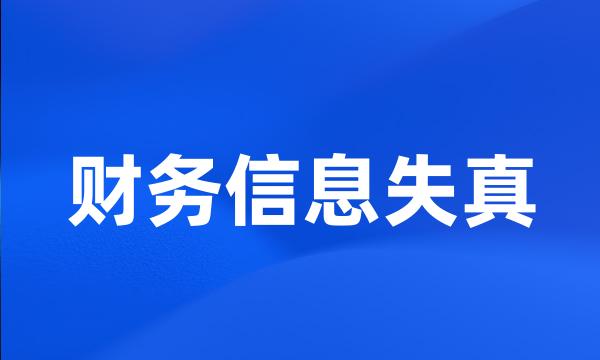 财务信息失真